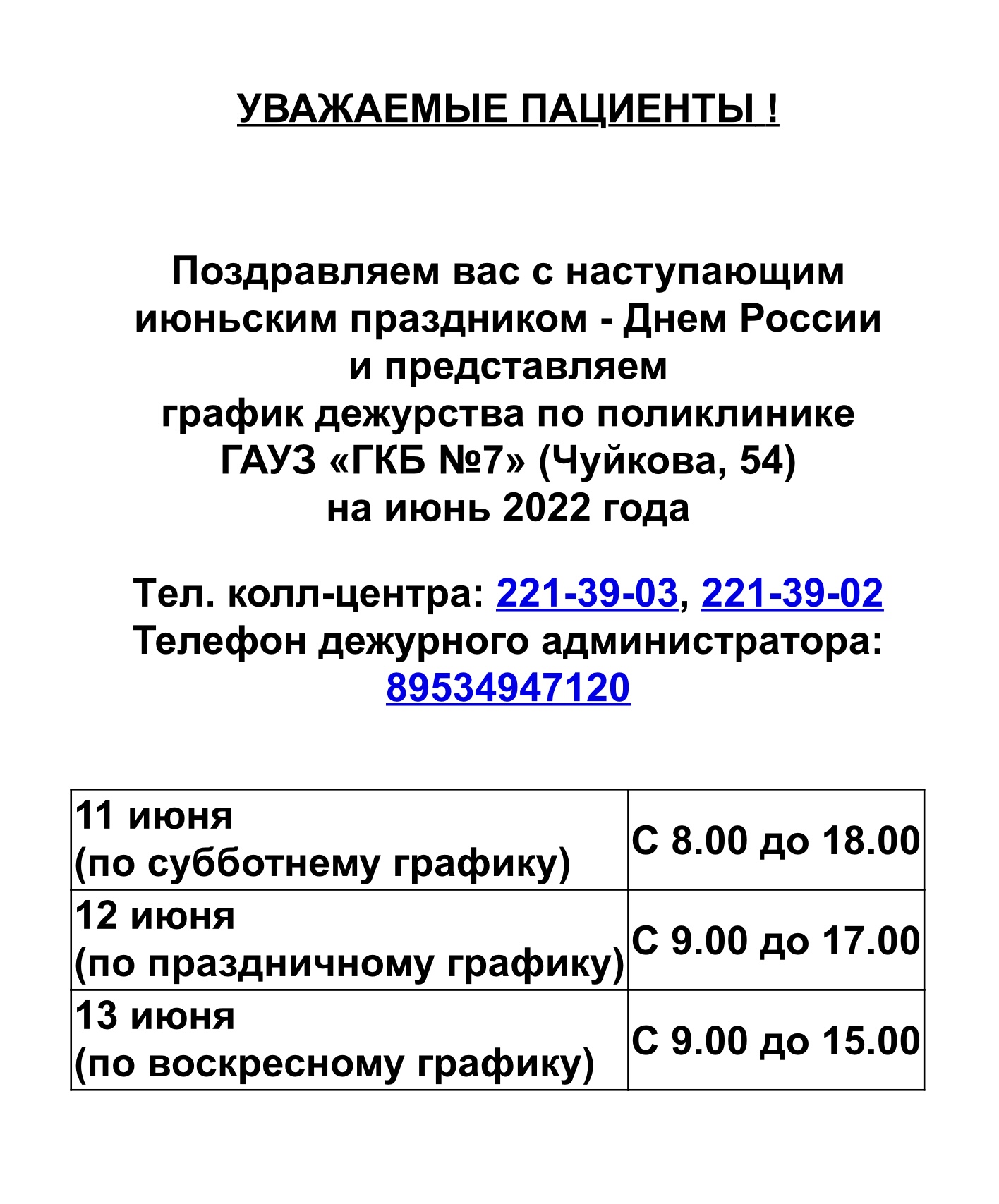 УВАЖАЕМЫЕ ПАЦИЕНТЫ !

Поздравляем вас с наступающим июньским праздником - Днем России и представляем график дежурства по поликлинике ГАУЗ «ГКБ №7» (Чуйкова, 54) на июнь 2022 года

Тел. колл-центра: 221-39-03, 221-39-02
Телефон дежурного администратора: 89534947120

| 11 июня (по субботнему графику) | С 8.00 до 18.00 |
|---|---|
| 12 июня (по праздничному графику) | С 9.00 до 17.00 |
| 13 июня (по воскресному графику) | С 9.00 до 15.00 |